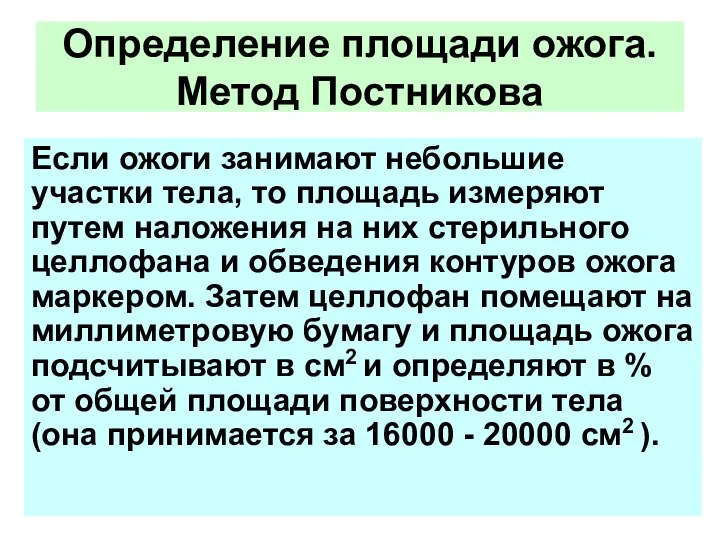 Определение площади ожога. Метод Постникова

Если ожоги занимают небольшие участки тела, то площадь измеряют путем наложения на них стерильного целлофана и обведения контуров ожога маркером. Затем целлофан помещают на миллиметровую бумагу и площадь ожога подсчитывают в см$^2$ и определяют в % от общей площади поверхности тела (она принимается за 16000 - 20000 см$^2$ ).